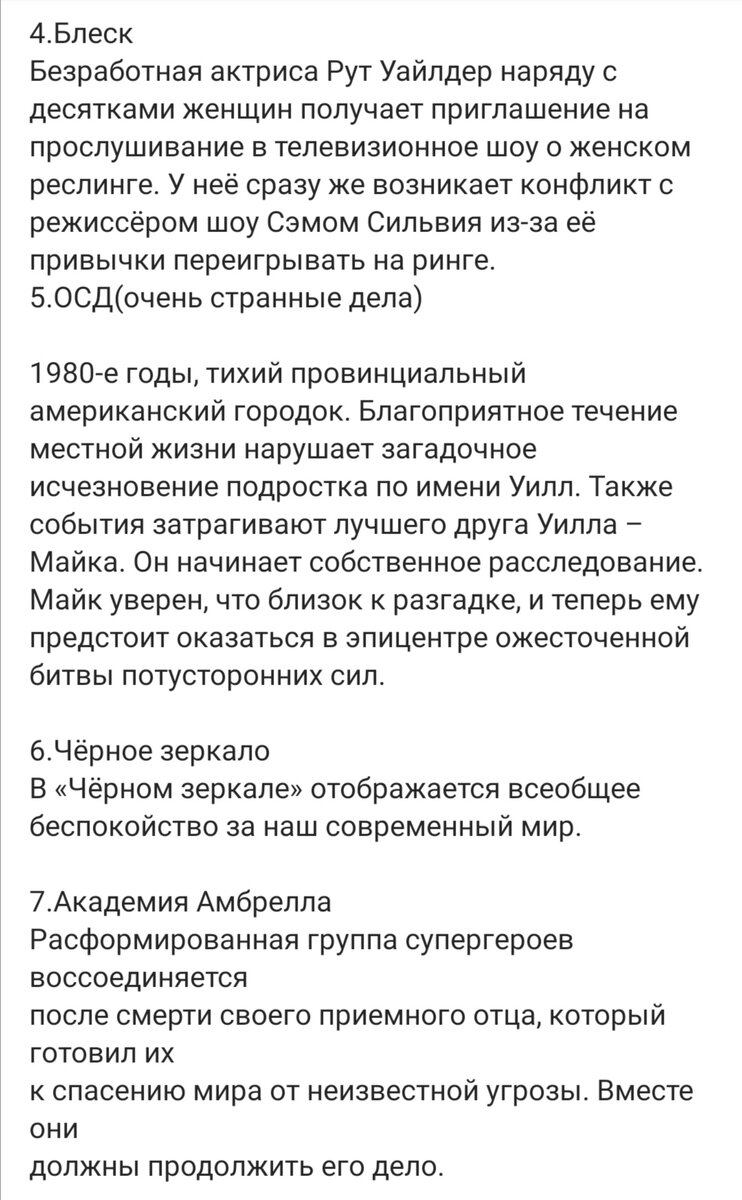 4.Блеск
Безработная актриса Рут Уайлдер наряду с десятками женщин получает приглашение на прослушивание в телевизионное шоу о женском реслинге. У неё сразу же возникает конфликт с режиссёром шоу Сэмом Сильвия из-за её привычки переигрывать на ринге.
5.ОСД(очень странные дела)

1980-е годы, тихий провинциальный американский городок. Благоприятное течение местной жизни нарушает загадочное исчезновение подростка по имени Уилл. Также события затрагивают лучшего друга Уилла – Майка. Он начинает собственное расследование. Майк уверен, что близок к разгадке, и теперь ему предстоит оказаться в эпицентре ожесточенной битвы потусторонних сил.

6.Чёрное зеркало
В «Чёрном зеркале» отображается всеобщее беспокойство за наш современный мир.

7.Академия Амбрелла
Расформированная группа супергероев воссоединяется
после смерти своего приемного отца, который готовил их
к спасению мира от неизвестной угрозы. Вместе они
должны продолжить его дело.